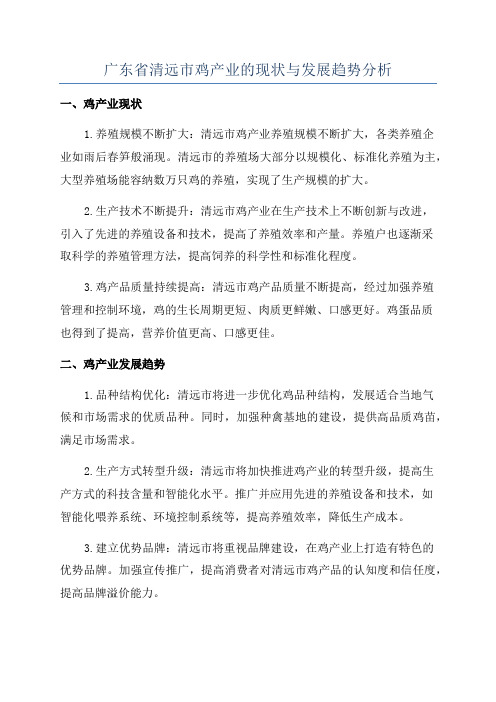 广东省清远市鸡产业的现状与发展趋势分析

一、鸡产业现状

1.养殖规模不断扩大：清远市鸡产业养殖规模不断扩大，各类养殖企业如雨后春笋般涌现。清远市的养殖场大部分以规模化、标准化养殖为主，大型养殖场能容纳数万只鸡的养殖，实现了生产规模的扩大。

2.生产技术不断提升：清远市鸡产业在生产技术上不断创新与改进，引入了先进的养殖设备和技术，提高了养殖效率和产量。养殖户也逐渐采取科学的养殖管理方法，提高饲养的科学性和标准化程度。

3.鸡产品质量持续提高：清远市鸡产品质量不断提高，经过加强养殖管理和控制环境，鸡的生长周期更短、肉质更鲜嫩、口感更好。鸡蛋品质也得到了提高，营养价值更高、口感更佳。

二、鸡产业发展趋势

1.品种结构优化：清远市将进一步优化鸡品种结构，发展适合当地气候和市场需求的优质品种。同时，加强种禽基地的建设，提供高品质鸡苗，满足市场需求。

2.生产方式转型升级：清远市将加快推进鸡产业的转型升级，提高生产方式的科技含量和智能化水平。推广并应用先进的养殖设备和技术，如智能化喂养系统、环境控制系统等，提高养殖效率，降低生产成本。

3.建立优势品牌：清远市将重视品牌建设，在鸡产业上打造有特色的优势品牌。加强宣传推广，提高消费者对清远市鸡产品的认知度和信任度，提高品牌溢价能力。